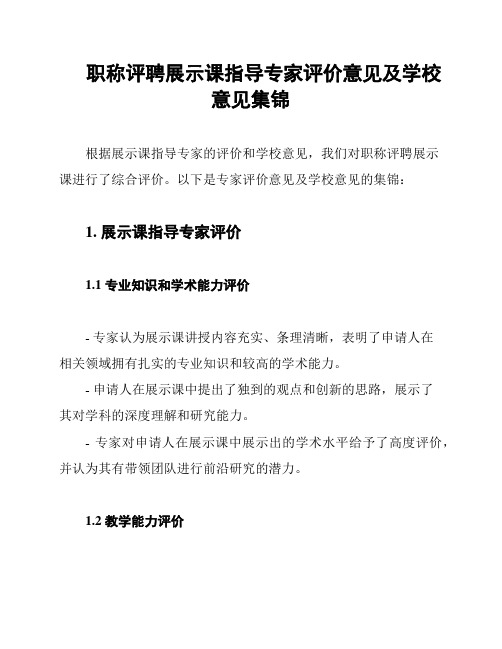 职称评聘展示课指导专家评价意见及学校意见集锦

根据展示课指导专家的评价和学校意见，我们对职称评聘展示课进行了综合评价。以下是专家评价意见及学校意见的集锦：

1. 展示课指导专家评价

1.1 专业知识和学术能力评价

- 专家认为展示课讲授内容充实、条理清晰，表明了申请人在相关领域拥有扎实的专业知识和较高的学术能力。
- 申请人在展示课中提出了独到的观点和创新的思路，展示了其对学科的深度理解和研究能力。
- 专家对申请人在展示课中展示出的学术水平给予了高度评价，并认为其有带领团队进行前沿研究的潜力。

1.2 教学能力评价